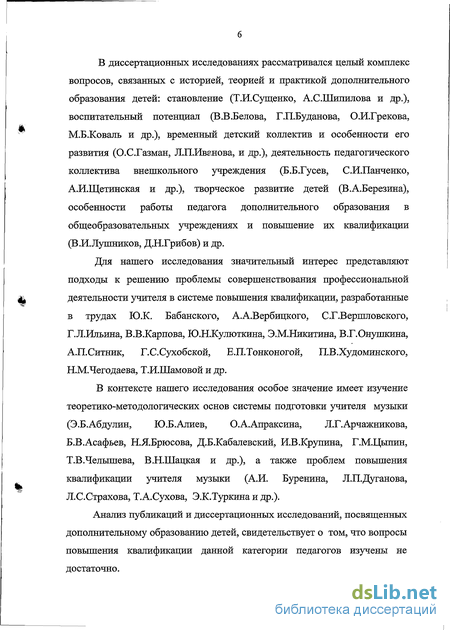 6

В диссертационных исследованиях рассматривался целый комплекс вопросов, связанных с историей, теорией и практикой дополнительного образования детей: становление (Т.И.Сущенко, А.С.Шипилова и др.), воспитательный потенциал (В.В.Белова, Г.П.Буданова, О.И.Грекова, М.Б.Коваль и др.), временный детский коллектив и особенности его развития (О.С.Газман, Л.П.Иванова, и др.), деятельность педагогического коллектива внешкольного учреждения (Б.Б.Гусев, С.И.Панченко, А.И.Щетинская и др.), творческое развитие детей (В.А.Березина), особенности работы педагога дополнительного образования в общеобразовательных учреждениях и повышение их квалификации (В.И.Лушников, Д.Н.Грибов) и др.

Для нашего исследования значительный интерес представляют подходы к решению проблемы совершенствования профессиональной деятельности учителя в системе повышения квалификации, разработанные в трудах Ю.К. Бабанского, А.А.Вербицкого, С.Г.Вершловского, Г.Л.Ильина, В.В.Карпова, Ю.Н.Кулюткина, Э.М.Никитина, В.Г.Онушкина, А.П.Ситник, Г.С.Сухобской, Е.П.Тонконогой, П.В.Худоминского, Н.М.Чегодаева, Т.И.Шамовой и др.

В контексте нашего исследования особое значение имеет изучение теоретико-методологических основ системы подготовки учителя музыки (Э.Б.Абдулин, Ю.Б.Алиев, О.А.Апраксина, Л.Г.Арчажникова, Б.В.Асафьев, Н.Я.Брюсова, Д.Б.Кабалевский, И.В.Крупина, Г.М.Цыпин, Т.В.Челышева, В.Н.Шацкая и др.), а также проблем повышения квалификации учителя музыки (А.И. Буренина, Л.П.Дуганова, Л.С.Страхова, Т.А.Сухова, Э.К.Туркина и др.).

Анализ публикаций и диссертационных исследований, посвященных дополнительному образованию детей, свидетельствует о том, что вопросы повышения квалификации данной категории педагогов изучены не достаточно.

dsLib.net
библиотека диссертаций